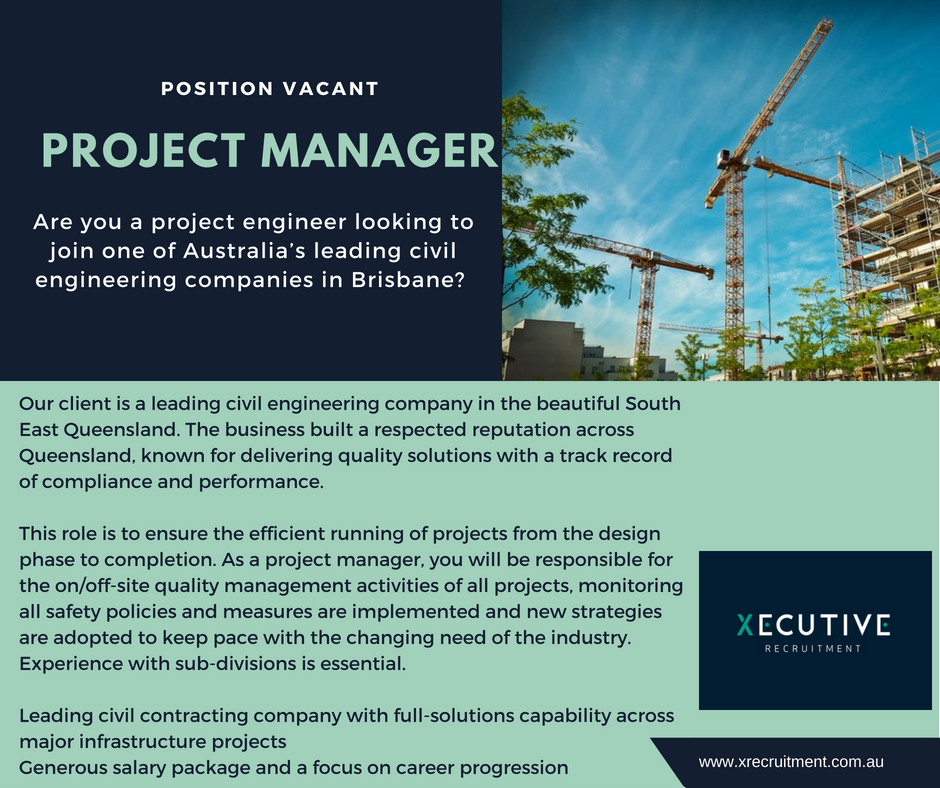 POSITION VACANT

PROJECT MANAGER

Are you a project engineer looking to join one of Australia's leading civil engineering companies in Brisbane?

Our client is a leading civil engineering company in the beautiful South East Queensland. The business built a respected reputation across Queensland, known for delivering quality solutions with a track record of compliance and performance.

This role is to ensure the efficient running of projects from the design phase to completion. As a project manager, you will be responsible for the on/off-site quality management activities of all projects, monitoring all safety policies and measures are implemented and new strategies are adopted to keep pace with the changing need of the industry. Experience with sub-divisions is essential.

Leading civil contracting company with full-solutions capability across major infrastructure projects
Generous salary package and a focus on career progression

XECUTIVE
RECRUITMENT

www.xrecruitment.com.au